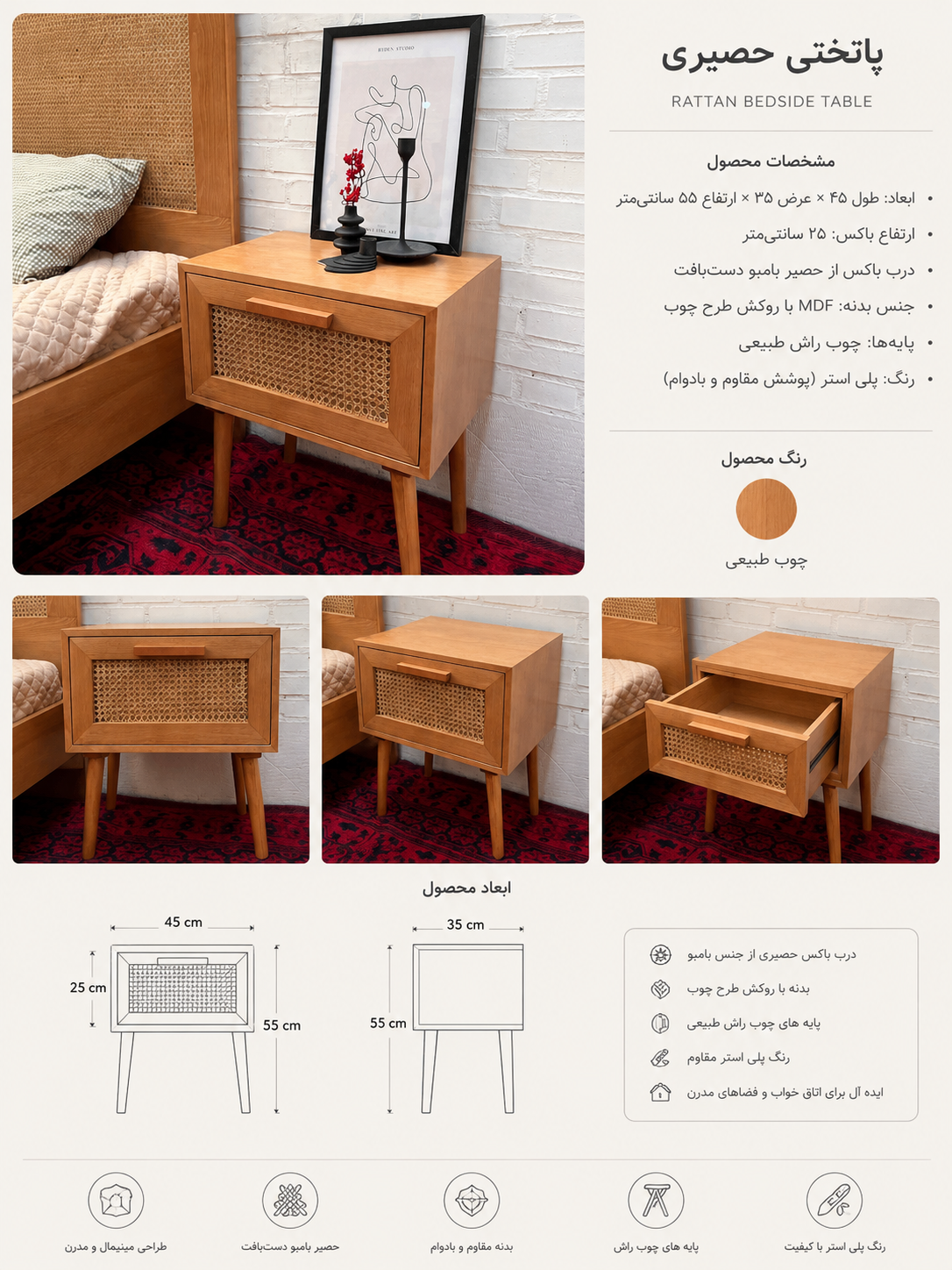 پاتختی حصیری

RATTAN BEDSIDE TABLE

مشخصات محصول

• ابعاد: طول ۴۵ × عرض ۳۵ × ارتفاع ۵۵ سانتی‌متر
• ارتفاع باکس: ۲۵ سانتی‌متر
• درب باکس از حصیر بامبو دست‌بافت
• جنس بدنه: MDF با روکش طرح چوب
• پایه‌ها: چوب راش طبیعی
• رنگ: پلی استر (پوشش مقاوم و بادوام)

رنگ محصول

چوب طبیعی

ابعاد محصول

45 cm
25 cm
55 cm

35 cm
55 cm

درب باکس حصیری از جنس بامبو
بدنه با روکش طرح چوب
پایه های چوب راش طبیعی
رنگ پلی استر مقاوم
ایده آل برای اتاق خواب و فضاهای مدرن

رنگ پلی استر با کیفیت
پایه های چوب راش
بدنه مقاوم و بادوام
حصیر بامبو دست‌بافت
طراحی مینیمال و مدرن